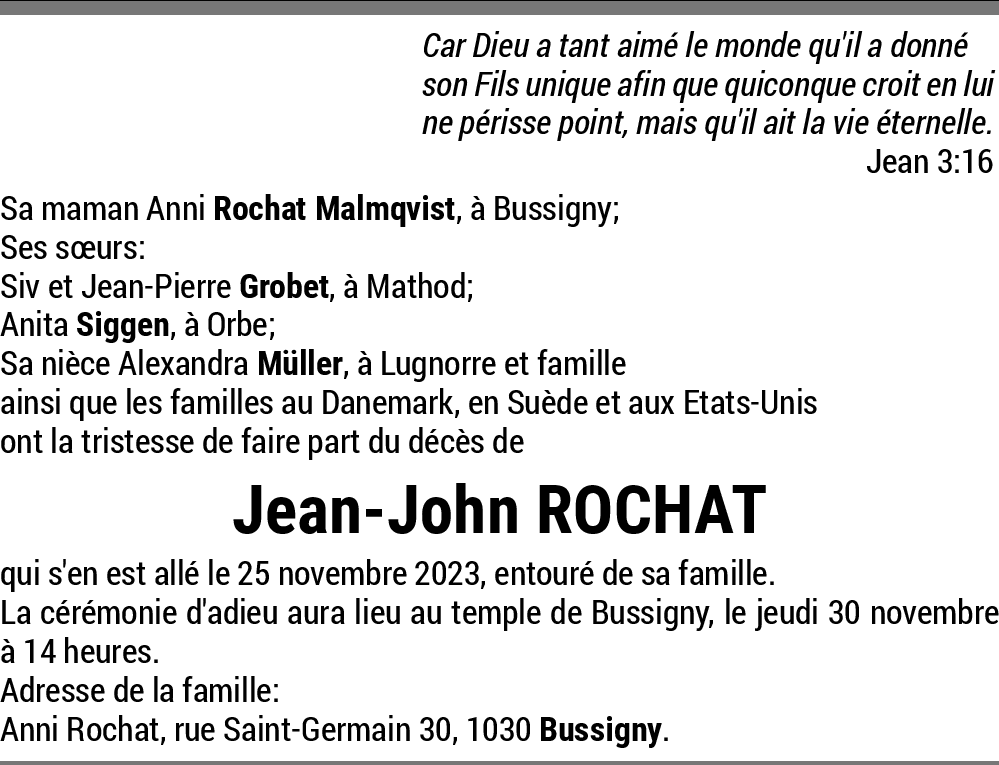 Car Dieu a tant aimé le monde qu'il a donné son Fils unique afin que quiconque croit en lui ne périsse point, mais qu'il ait la vie éternelle.
Jean 3:16

Sa maman Anni Rochat Malmqvist, à Bussigny;
Ses sœurs:
Siv et Jean-Pierre Grobet, à Mathod;
Anita Siggen, à Orbe;
Sa nièce Alexandra Müller, à Lugnorre et famille
ainsi que les familles au Danemark, en Suède et aux Etats-Unis
ont la tristesse de faire part du décès de

Jean-John ROCHAT

qui s'en est allé le 25 novembre 2023, entouré de sa famille.
La cérémonie d'adieu aura lieu au temple de Bussigny, le jeudi 30 novembre à 14 heures.
Adresse de la famille:
Anni Rochat, rue Saint-Germain 30, 1030 Bussigny.